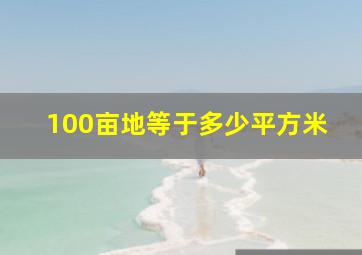 100亩地等于多少平方米